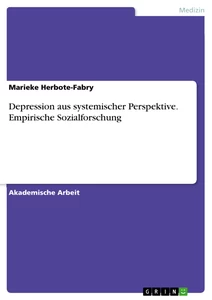 Medizin

Marieke Herbote-Fabry

Depression aus systemischer Perspektive. Empirische Sozialforschung

Akademische Arbeit

GRIN